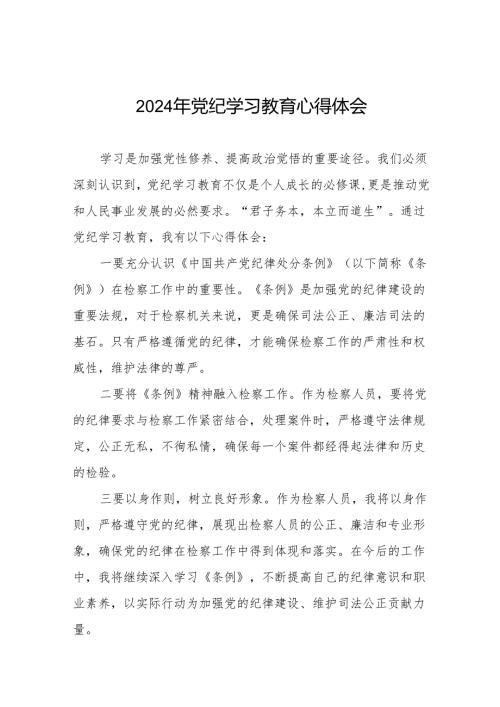 2024年党纪学习教育心得体会

学习是加强党性修养、提高政治觉悟的重要途径。我们必须深刻认识到，党纪学习教育不仅是个人成长的必修课，更是推动党和人民事业发展的必然要求。“君子务本，本立而道生”。通过党纪学习教育，我有以下心得体会：

一要充分认识《中国共产党纪律处分条例》（以下简称《条例》）在检察工作中的重要性。《条例》是加强党的纪律建设的重要法规，对于检察机关来说，更是确保司法公正、廉洁司法的基石。只有严格遵循党的纪律，才能确保检察工作的严肃性和权威性，维护法律的尊严。

二要将《条例》精神融入检察工作。作为检察人员，要将党的纪律要求与检察工作紧密结合，处理案件时，严格遵守法律规定，公正无私，不徇私情，确保每一个案件都经得起法律和历史的检验。

三要以身作则，树立良好形象。作为检察人员，我将以身作则，严格遵守党的纪律，展现出检察人员的公正、廉洁和专业形象，确保党的纪律在检察工作中得到体现和落实。在今后的工作中，我将继续深入学习《条例》，不断提高自己的纪律意识和职业素养，以实际行动为加强党的纪律建设、维护司法公正贡献力量。